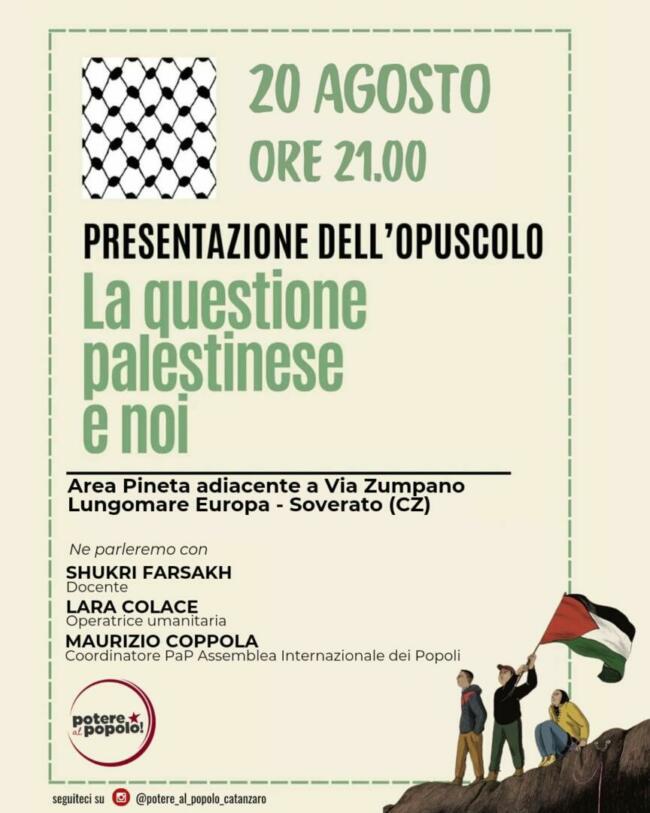 20 AGOSTO
ORE 21.00

PRESENTAZIONE DELL'OPUSCOLO

La questione palestinese e noi

Area Pineta adiacente a Via Zumpano
Lungomare Europa - Soverato (CZ)

Ne parleremo con

SHUKRI FARSAKH
Docente

LARA COLACE
Operatrice umanitaria

MAURIZIO COPPOLA
Coordinatore PaP Assemblea Internazionale dei Popoli

potere al popolo!

seguiteci su @potere_al_popolo_catanzaro